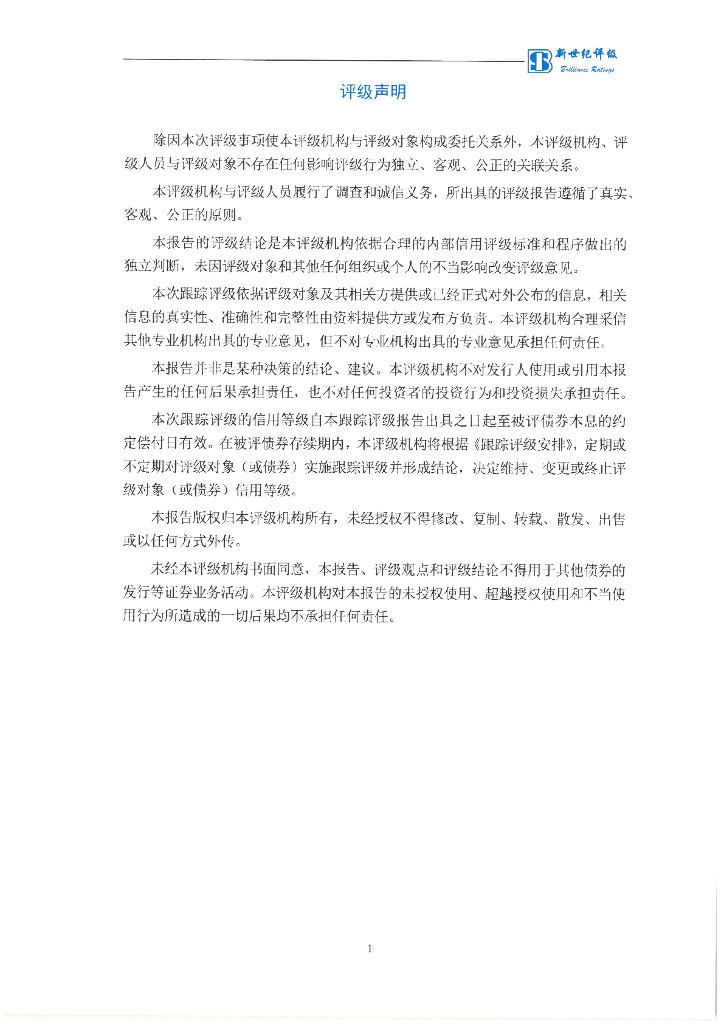 新世纪评级
Brilliance Ratings

评级声明

除因本次评级事项使本评级机构与评级对象构成委托关系外，本评级机构、评级人员与评级对象不存在任何影响评级行为独立、客观、公正的关联关系。

本评级机构与评级人员履行了调查和诚信义务，所出具的评级报告遵循了真实、客观、公正的原则。

本报告的评级结论是本评级机构依据合理的内部信用评级标准和程序做出的独立判断，未因评级对象和其他任何组织或个人的不当影响改变评级意见。

本次跟踪评级依据评级对象及其相关方提供或已经正式对外公布的信息，相关信息的真实性、准确性和完整性由资料提供方或发布方负责。本评级机构合理采信其他专业机构出具的专业意见，但不对专业机构出具的专业意见承担任何责任。

本报告并非是某种决策的结论、建议。本评级机构不对发行人使用或引用本报告产生的任何后果承担责任，也不对任何投资者的投资行为和投资损失承担责任。

本次跟踪评级的信用等级自本跟踪评级报告出具之日起至被评债券本息的约定偿付日有效。在被评债券存续期内，本评级机构将根据《跟踪评级安排》，定期或不定期对评级对象（或债券）实施跟踪评级并形成结论，决定维持、变更或终止评级对象（或债券）信用等级。

本报告版权归本评级机构所有，未经授权不得修改、复制、转载、散发、出售或以任何方式外传。

未经本评级机构书面同意，本报告、评级观点和评级结论不得用于其他债券的发行等证券业务活动。本评级机构对本报告的未授权使用、超越授权使用和不当使用行为所造成的一切后果均不承担任何责任。

1